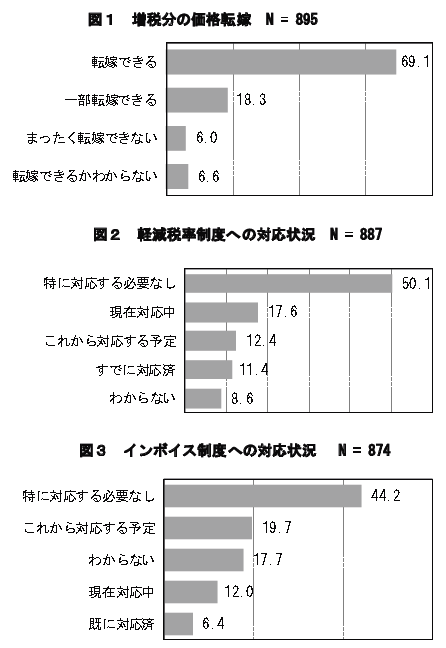 図１　増税分の価格転嫁　N = 895

転嫁できる 69.1
一部転嫁できる 18.3
まったく転嫁できない 6.0
転嫁できるかわからない 6.6

図２　軽減税率制度への対応状況　N = 887

特に対応する必要なし 50.1
現在対応中 17.6
これから対応する予定 12.4
すでに対応済 11.4
わからない 8.6

図３　インボイス制度への対応状況　N = 874

特に対応する必要なし 44.2
これから対応する予定 19.7
わからない 17.7
現在対応中 12.0
既に対応済 6.4